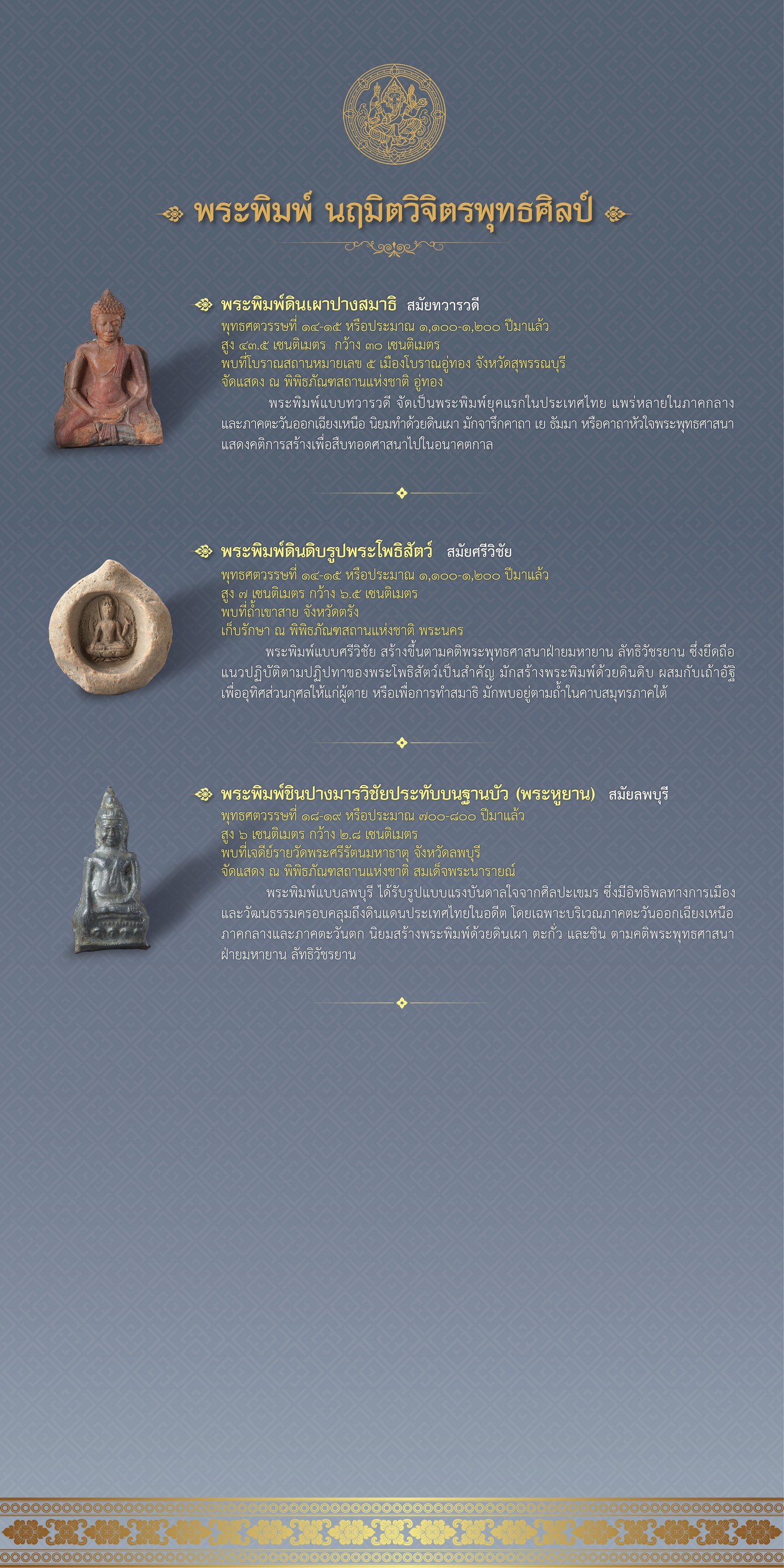 พระพิมพ์ นฤมิตวิจิตรพุทธศิลป์

พระพิมพ์ดินเผาปางสมาธิ สมัยทวารวดี
พุทธศตวรรษที่ ๑๔-๑๕ หรือประมาณ ๑,๑๐๐-๑,๒๐๐ ปีมาแล้ว
สูง ๔๓.๕ เซนติเมตร กว้าง ๓๐ เซนติเมตร
พบที่โบราณสถานหมายเลข ๕ เมืองโบราณอู่ทอง จังหวัดสุพรรณบุรี
จัดแสดง ณ พิพิธภัณฑสถานแห่งชาติ อู่ทอง

พระพิมพ์แบบทวารวดี จัดเป็นพระพิมพ์ยุคแรกในประเทศไทย แพร่หลายในภาคกลางและภาคตะวันออกเฉียงเหนือ นิยมทำด้วยดินเผา มักจารึกคาถา เย ธัมมา หรือคาถาหัวใจพระพุทธศาสนา แสดงคติการสร้างเพื่อสืบทอดศาสนาไปในอนาคตกาล

พระพิมพ์ดินดิบรูปพระโพธิสัตว์ สมัยศรีวิชัย
พุทธศตวรรษที่ ๑๔-๑๕ หรือประมาณ ๑,๑๐๐-๑,๒๐๐ ปีมาแล้ว
สูง ๗ เซนติเมตร กว้าง ๖.๕ เซนติเมตร
พบที่ถ้ำเขาสาย จังหวัดตรัง
เก็บรักษา ณ พิพิธภัณฑสถานแห่งชาติ พระนคร

พระพิมพ์แบบศรีวิชัย สร้างขึ้นตามคติพระพุทธศาสนาฝ่ายมหายาน ลัทธิวัชรยาน ซึ่งยึดถือแนวปฏิบัติตามปฏิปทาของพระโพธิสัตว์เป็นสำคัญ มักสร้างพระพิมพ์ด้วยดินดิบ ผสมกับเถ้าอัฐิ เพื่ออุทิศส่วนกุศลให้แก่ผู้ตาย หรือเพื่อการทำสมาธิ มักพบอยู่ตามถ้ำในคาบสมุทรภาคใต้

พระพิมพ์ชินปางมารวิชัยประทับบนฐานบัว (พระหูยาน) สมัยลพบุรี
พุทธศตวรรษที่ ๑๘-๑๙ หรือประมาณ ๗๐๐-๘๐๐ ปีมาแล้ว
สูง ๖ เซนติเมตร กว้าง ๒.๘ เซนติเมตร
พบที่เจดีย์รายวัดพระศรีรัตนมหาธาตุ จังหวัดลพบุรี
จัดแสดง ณ พิพิธภัณฑสถานแห่งชาติ สมเด็จพระนารายณ์

พระพิมพ์แบบลพบุรี ได้รับรูปแบบแรงบันดาลใจจากศิลปะเขมร ซึ่งมีอิทธิพลทางการเมืองและวัฒนธรรมครอบคลุมถึงดินแดนประเทศไทยในอดีต โดยเฉพาะบริเวณภาคตะวันออกเฉียงเหนือ ภาคกลางและภาคตะวันตก นิยมสร้างพระพิมพ์ด้วยดินเผา ตะกั่ว และชิน ตามคติพระพุทธศาสนาฝ่ายมหายาน ลัทธิวัชรยาน